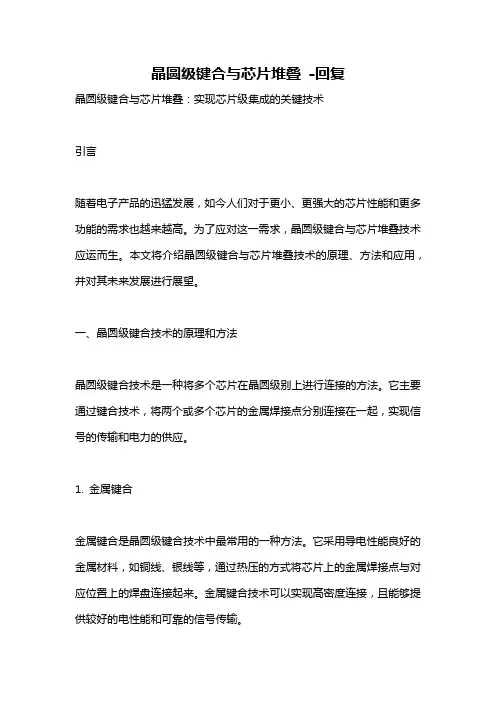 晶圆级键合与芯片堆叠 -回复

晶圆级键合与芯片堆叠：实现芯片级集成的关键技术

引言

随着电子产品的迅猛发展，如今人们对于更小、更强大的芯片性能和更多功能的需求也越来越高。为了应对这一需求，晶圆级键合与芯片堆叠技术应运而生。本文将介绍晶圆级键合与芯片堆叠技术的原理、方法和应用，并对其未来发展进行展望。

一、晶圆级键合技术的原理和方法

晶圆级键合技术是一种将多个芯片在晶圆级别上进行连接的方法。它主要通过键合技术，将两个或多个芯片的金属焊接点分别连接在一起，实现信号的传输和电力的供应。

1. 金属键合

金属键合是晶圆级键合技术中最常用的一种方法。它采用导电性能良好的金属材料，如铜线、银线等，通过热压的方式将芯片上的金属焊接点与对应位置上的焊盘连接起来。金属键合技术可以实现高密度连接，且能够提供较好的电性能和可靠的信号传输。